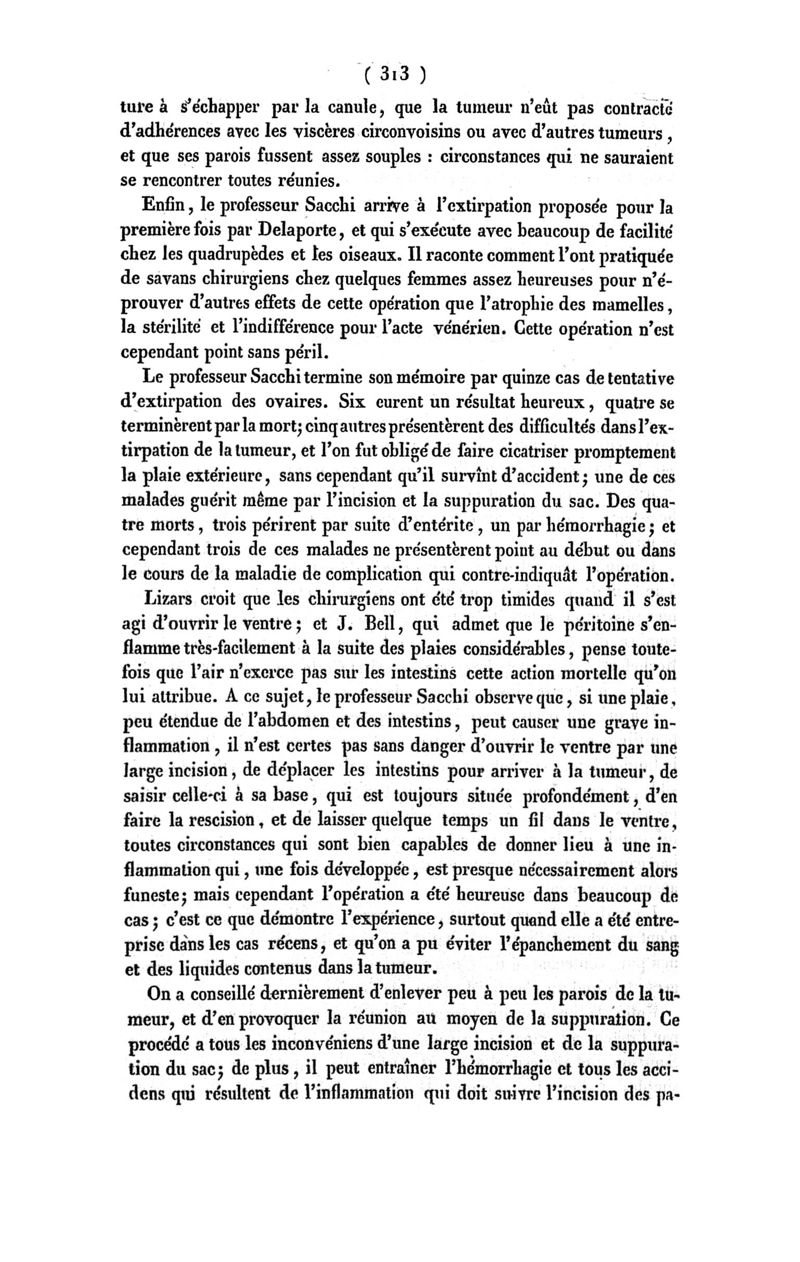 ( 313 )

ture à s'échapper par la canule, que la tumeur n'eût pas contracté d'adhérences avec les viscères circonvoisins ou avec d'autres tumeurs, et que ses parois fussent assez souples : circonstances qui ne sauraient se rencontrer toutes réunies.

Enfin, le professeur Sacchi arrive à l'extirpation proposée pour la première fois par Delaporte, et qui s'exécute avec beaucoup de facilité chez les quadrupèdes et les oiseaux. Il raconte comment l'ont pratiquée de savans chirurgiens chez quelques femmes assez heureuses pour n'éprouver d'autres effets de cette opération que l'atrophie des mamelles, la stérilité et l'indifférence pour l'acte vénérien. Cette opération n'est cependant point sans péril.

Le professeur Sacchi termine son mémoire par quinze cas de tentative d'extirpation des ovaires. Six eurent un résultat heureux, quatre se terminèrent par la mort; cinq autres présentèrent des difficultés dans l'extirpation de la tumeur, et l'on fut obligé de faire cicatriser promptement la plaie extérieure, sans cependant qu'il survînt d'accident; une de ces malades guérit même par l'incision et la suppuration du sac. Des quatre morts, trois périrent par suite d'entérite, un par hémorrhagie; et cependant trois de ces malades ne présentèrent point au début ou dans le cours de la maladie de complication qui contre-indiquât l'opération.

Lizars croit que les chirurgiens ont été trop timides quand il s'est agi d'ouvrir le ventre; et J. Bell, qui admet que le péritoine s'enflamme très-facilement à la suite des plaies considérables, pense toutefois que l'air n'exerce pas sur les intestins cette action mortelle qu'on lui attribue. A ce sujet, le professeur Sacchi observe que, si une plaie, peu étendue de l'abdomen et des intestins, peut causer une grave inflammation, il n'est certes pas sans danger d'ouvrir le ventre par une large incision, de déplacer les intestins pour arriver à la tumeur, de saisir celle-ci à sa base, qui est toujours située profondément, d'en faire la rescision, et de laisser quelque temps un fil dans le ventre, toutes circonstances qui sont bien capables de donner lieu à une inflammation qui, une fois développée, est presque nécessairement alors funeste; mais cependant l'opération a été heureuse dans beaucoup de cas; c'est ce que démontre l'expérience, surtout quand elle a été entreprise dans les cas récens, et qu'on a pu éviter l'épanchement du sang et des liquides contenus dans la tumeur.

On a conseillé dernièrement d'enlever peu à peu les parois de la tumeur, et d'en provoquer la réunion au moyen de la suppuration. Ce procédé a tous les inconvéniens d'une large incision et de la suppuration du sac; de plus, il peut entraîner l'hémorrhagie et tous les accidens qui résultent de l'inflammation qui doit suivre l'incision des pa-